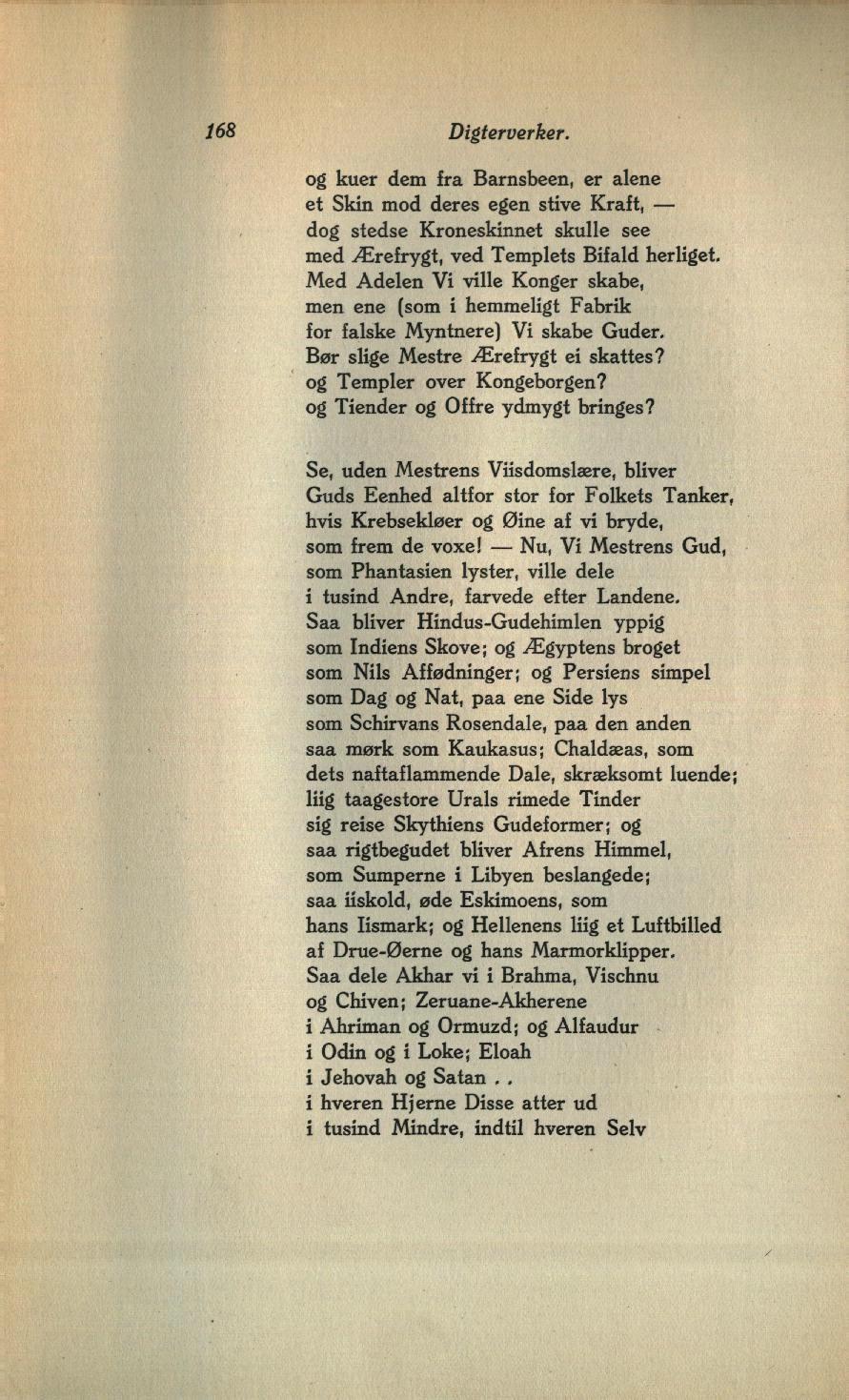 168 Digterverker.

og kuer dem fra Barnsbeen, er alene
et Skin mod deres egen stive Kraft, —
dog stedse Kroneskinnet skulle see
med Ærefrygt, ved Templets Bifald herliget.
Med Adelen Vi ville Konger skabe,
men ene (som i hemmeligt Fabrik
for falske Myntnere) Vi skabe Guder.
Bør slige Mestre Ærefrygt ei skattes?
og Templer over Kongeborgen?
og Tiender og Offre ydmygt bringes?

Se, uden Mestrens Viisdomslære, bliver
Guds Eenhed altfor stor for Folkets Tanker,
hvis Krebsekløer og Øine af vi bryde,
som frem de voxe! — Nu, Vi Mestrens Gud,
som Phantasien lyster, ville dele
i tusind Andre, farvede efter Landene.
Saa bliver Hindus-Gudehimlen yppig
som Indiens Skove; og Ægyptens broget
som Nils Affødninger; og Persiens simpel
som Dag og Nat, paa ene Side lys
som Schirvans Rosendale, paa den anden
saa mørk som Kaukasus; Chaldæas, som
dets naftaflammende Dale, skræksomt luende;
liig taagestore Urals rimede Tinder
sig reise Skythiens Gudeformer; og
saa rigtbegudet bliver Afrens Himmel,
som Sumperne i Libyen beslangede;
saa iiskold, øde Eskimoens, som
hans Iismark; og Hellenens liig et Luftbilled
af Drue-Øerne og hans Marmorklipper.
Saa dele Akhar vi i Brahma, Vischnu
og Chiven; Zeruane-Akherene
i Ahriman og Ormuzd; og Alfaudur
i Odin og i Loke; Eloah
i Jehovah og Satan . .
i hveren Hjerne Disse atter ud
i tusind Mindre, indtil hveren Selv